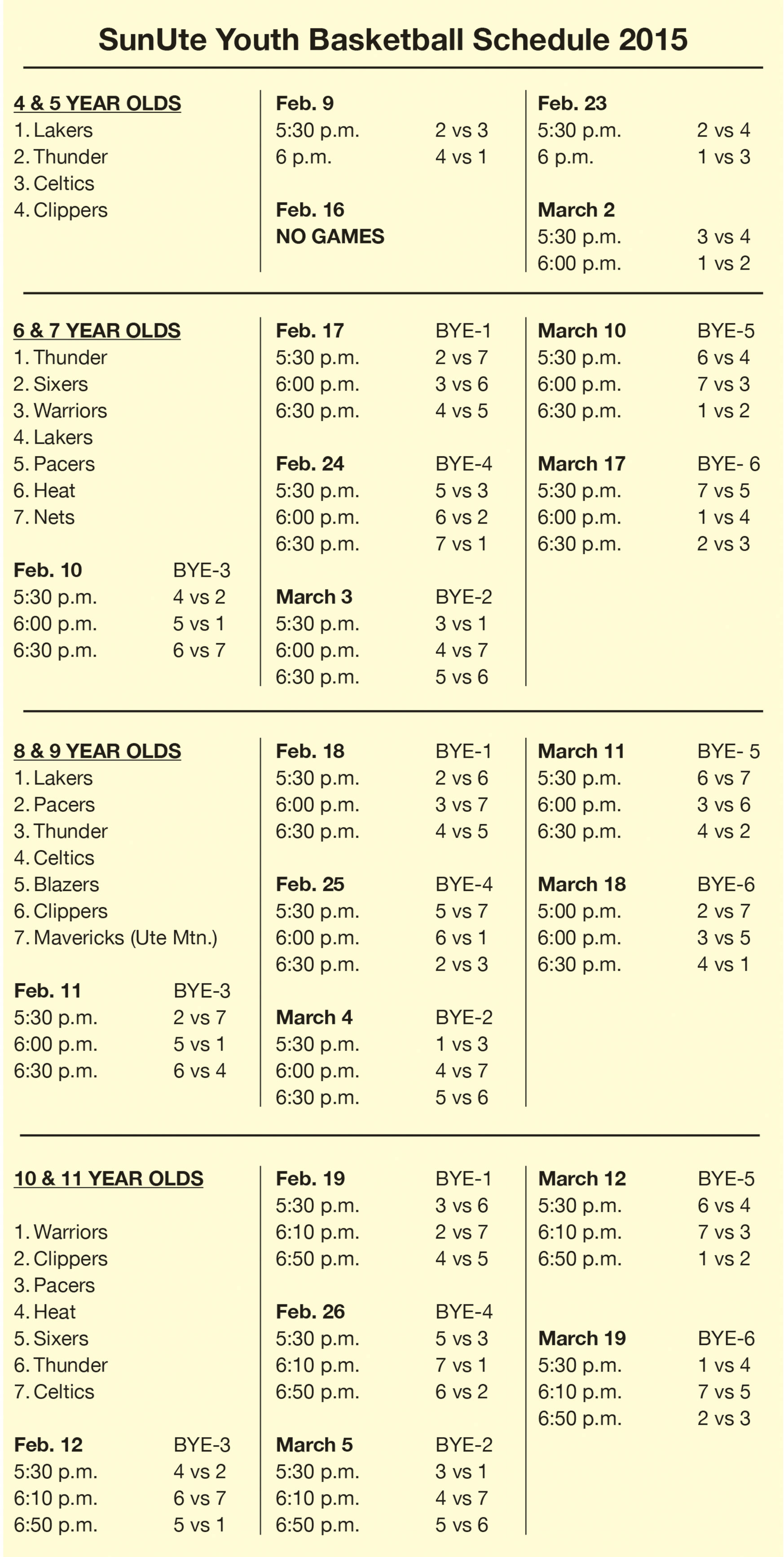 SunUte Youth Basketball Schedule 2015

4 & 5 YEAR OLDS
1. Lakers
2. Thunder
3. Celtics
4. Clippers

Feb. 9
5:30 p.m. 2 vs 3
6 p.m. 4 vs 1

Feb. 16
NO GAMES

Feb. 23
5:30 p.m. 2 vs 4
6 p.m. 1 vs 3

March 2
5:30 p.m. 3 vs 4
6:00 p.m. 1 vs 2

6 & 7 YEAR OLDS
1. Thunder
2. Sixers
3. Warriors
4. Lakers
5. Pacers
6. Heat
7. Nets

Feb. 10 BYE-3
5:30 p.m. 4 vs 2
6:00 p.m. 5 vs 1
6:30 p.m. 6 vs 7

Feb. 17 BYE-1
5:30 p.m. 2 vs 7
6:00 p.m. 3 vs 6
6:30 p.m. 4 vs 5

Feb. 24 BYE-4
5:30 p.m. 5 vs 3
6:00 p.m. 6 vs 2
6:30 p.m. 7 vs 1

March 3 BYE-2
5:30 p.m. 3 vs 1
6:00 p.m. 4 vs 7
6:30 p.m. 5 vs 6

March 10 BYE-5
5:30 p.m. 6 vs 4
6:00 p.m. 7 vs 3
6:30 p.m. 1 vs 2

March 17 BYE- 6
5:30 p.m. 7 vs 5
6:00 p.m. 1 vs 4
6:30 p.m. 2 vs 3

8 & 9 YEAR OLDS
1. Lakers
2. Pacers
3. Thunder
4. Celtics
5. Blazers
6. Clippers
7. Mavericks (Ute Mtn.)

Feb. 11 BYE-3
5:30 p.m. 2 vs 7
6:00 p.m. 5 vs 1
6:30 p.m. 6 vs 4

Feb. 18 BYE-1
5:30 p.m. 2 vs 6
6:00 p.m. 3 vs 7
6:30 p.m. 4 vs 5

Feb. 25 BYE-4
5:30 p.m. 5 vs 7
6:00 p.m. 6 vs 1
6:30 p.m. 2 vs 3

March 4 BYE-2
5:30 p.m. 1 vs 3
6:00 p.m. 4 vs 7
6:30 p.m. 5 vs 6

March 11 BYE- 5
5:30 p.m. 6 vs 7
6:00 p.m. 3 vs 6
6:30 p.m. 4 vs 2

March 18 BYE-6
5:00 p.m. 2 vs 7
6:00 p.m. 3 vs 5
6:30 p.m. 4 vs 1

10 & 11 YEAR OLDS

1. Warriors
2. Clippers
3. Pacers
4. Heat
5. Sixers
6. Thunder
7. Celtics

Feb. 12 BYE-3
5:30 p.m. 4 vs 2
6:10 p.m. 6 vs 7
6:50 p.m. 5 vs 1

Feb. 19 BYE-1
5:30 p.m. 3 vs 6
6:10 p.m. 2 vs 7
6:50 p.m. 4 vs 5

Feb. 26 BYE-4
5:30 p.m. 5 vs 3
6:10 p.m. 7 vs 1
6:50 p.m. 6 vs 2

March 5 BYE-2
5:30 p.m. 3 vs 1
6:10 p.m. 4 vs 7
6:50 p.m. 5 vs 6

March 12 BYE-5
5:30 p.m. 6 vs 4
6:10 p.m. 7 vs 3
6:50 p.m. 1 vs 2

March 19 BYE-6
5:30 p.m. 1 vs 4
6:10 p.m. 7 vs 5
6:50 p.m. 2 vs 3